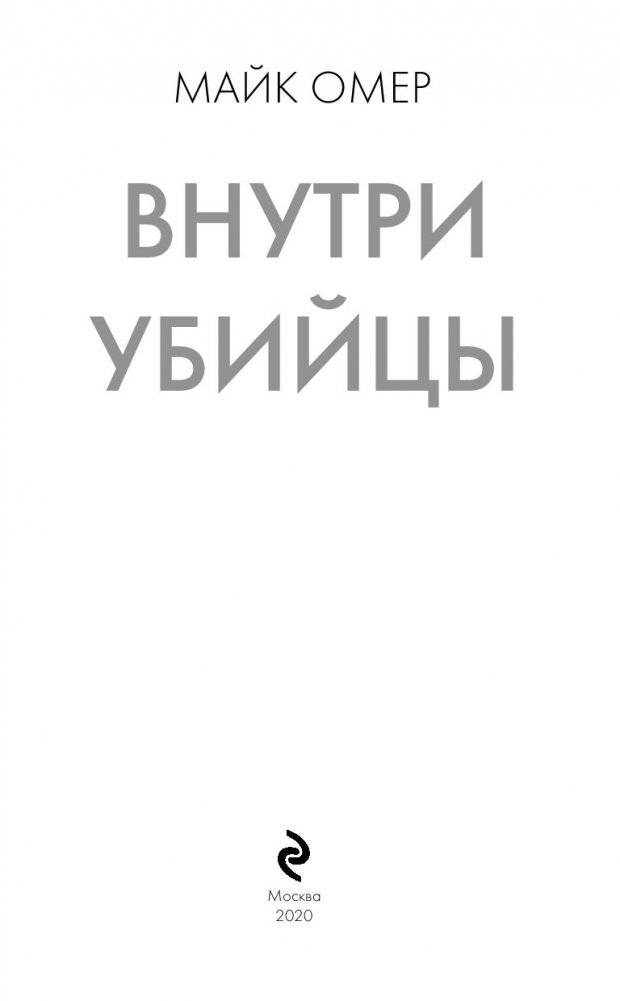 МАЙК ОМЕР

ВНУТРИ УБИЙЦЫ

Москва
2020